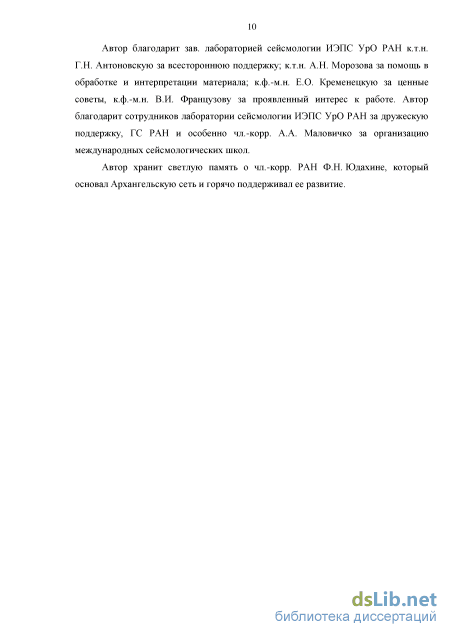 10

Автор благодарит зав. лабораторией сейсмологии ИЭПС УрО РАН к.т.н. Г.Н. Антоновскую за всестороннюю поддержку; к.т.н. А.Н. Морозова за помощь в обработке и интерпретации материала; к.ф.-м.н. Е.О. Кременецкую за ценные советы, к.ф.-м.н. В.И. Французову за проявленный интерес к работе. Автор благодарит сотрудников лаборатории сейсмологии ИЭПС УрО РАН за дружескую поддержку, ГС РАН и особенно чл.-корр. А.А. Маловичко за организацию международных сейсмологических школ.

Автор хранит светлую память о чл.-корр. РАН Ф.Н. Юдахине, который основал Архангельскую сеть и горячо поддерживал ее развитие.

dsLib.net
библиотека диссертаций